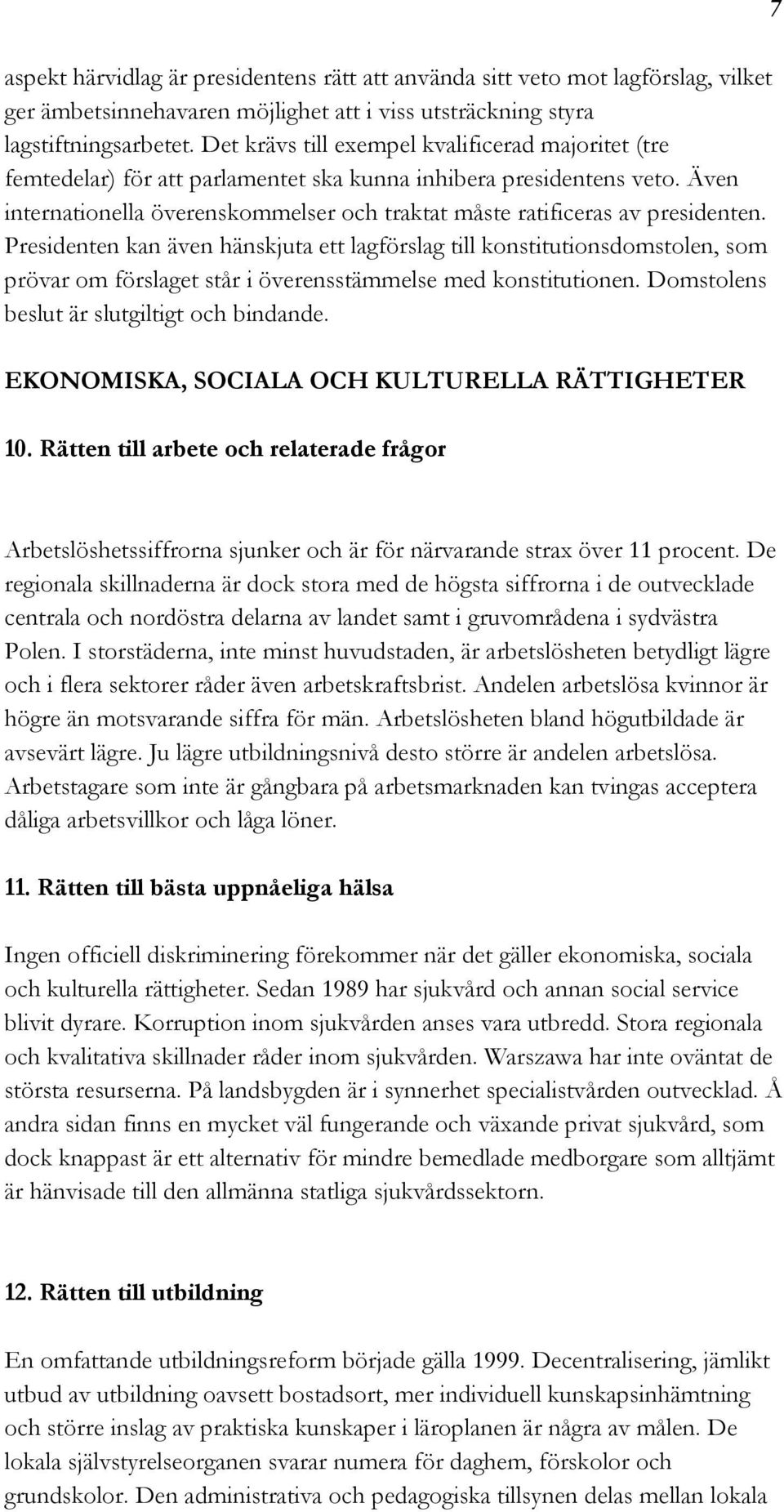 7

aspekt härvidlag är presidentens rätt att använda sitt veto mot lagförslag, vilket ger ämbetsinnehavaren möjlighet att i viss utsträckning styra lagstiftningsarbetet. Det krävs till exempel kvalificerad majoritet (tre femtedelar) för att parlamentet ska kunna inhibera presidentens veto. Även internationella överenskommelser och traktat måste ratificeras av presidenten. Presidenten kan även hänskjuta ett lagförslag till konstitutionsdomstolen, som prövar om förslaget står i överensstämmelse med konstitutionen. Domstolens beslut är slutgiltigt och bindande.

EKONOMISKA, SOCIALA OCH KULTURELLA RÄTTIGHETER

10. Rätten till arbete och relaterade frågor

Arbetslöshetssiffrorna sjunker och är för närvarande strax över 11 procent. De regionala skillnaderna är dock stora med de högsta siffrorna i de outvecklade centrala och nordöstra delarna av landet samt i gruvområdena i sydvästra Polen. I storstäderna, inte minst huvudstaden, är arbetslösheten betydligt lägre och i flera sektorer råder även arbetskraftsbrist. Andelen arbetslösa kvinnor är högre än motsvarande siffra för män. Arbetslösheten bland högutbildade är avsevärt lägre. Ju lägre utbildningsnivå desto större är andelen arbetslösa. Arbetstagare som inte är gångbara på arbetsmarknaden kan tvingas acceptera dåliga arbetsvillkor och låga löner.

11. Rätten till bästa uppnåeliga hälsa

Ingen officiell diskriminering förekommer när det gäller ekonomiska, sociala och kulturella rättigheter. Sedan 1989 har sjukvård och annan social service blivit dyrare. Korruption inom sjukvården anses vara utbredd. Stora regionala och kvalitativa skillnader råder inom sjukvården. Warszawa har inte oväntat de största resurserna. På landsbygden är i synnerhet specialistvården outvecklad. Å andra sidan finns en mycket väl fungerande och växande privat sjukvård, som dock knappast är ett alternativ för mindre bemedlade medborgare som alltjämt är hänvisade till den allmänna statliga sjukvårdssektorn.

12. Rätten till utbildning

En omfattande utbildningsreform började gälla 1999. Decentralisering, jämlikt utbud av utbildning oavsett bostadsort, mer individuell kunskapsinhämtning och större inslag av praktiska kunskaper i läroplanen är några av målen. De lokala självstyrelseorganen svarar numera för daghem, förskolor och grundskolor. Den administrativa och pedagogiska tillsynen delas mellan lokala